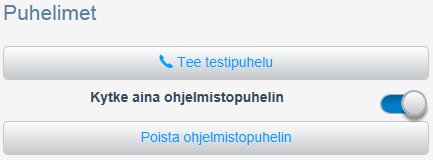 Puhelimet

Tee testipuhelu

Kytke aina ohjelmistopuhelin

Poista ohjelmistopuhelin